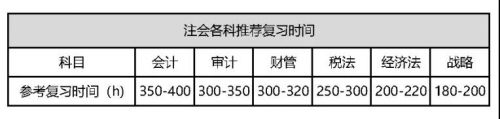 注会各科推荐复习时间

| 科目 | 会计 | 审计 | 财管 | 税法 | 经济法 | 战略 |
|---|---|---|---|---|---|---|
| 参考复习时间（h） | 350-400 | 300-350 | 300-320 | 250-300 | 200-220 | 180-200 |